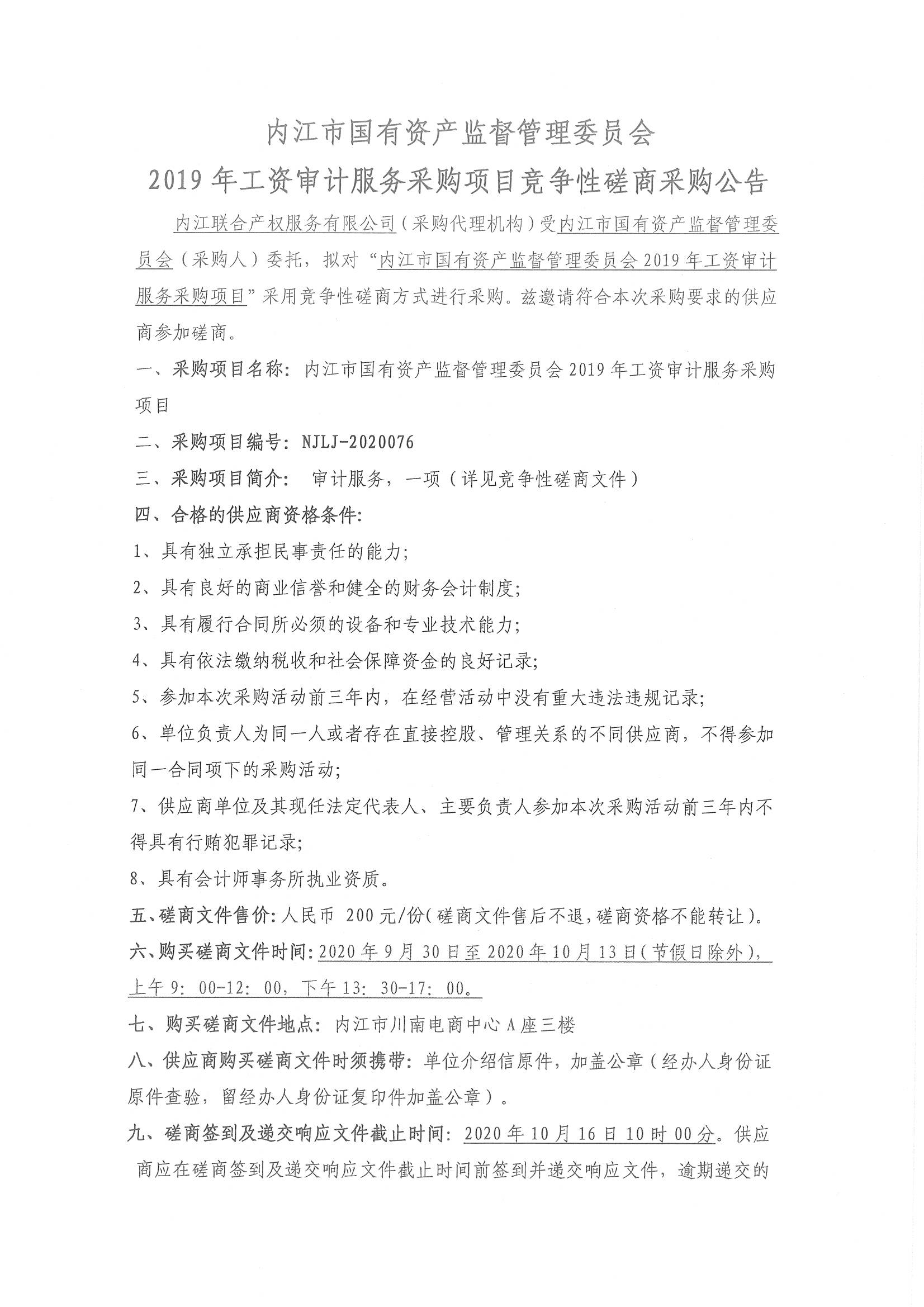 内江市国有资产监督管理委员会
2019 年工资审计服务采购项目竞争性磋商采购公告

内江联合产权服务有限公司（采购代理机构）受内江市国有资产监督管理委员会（采购人）委托，拟对“内江市国有资产监督管理委员会 2019 年工资审计服务采购项目”采用竞争性磋商方式进行采购。兹邀请符合本次采购要求的供应商参加磋商。

一、采购项目名称：内江市国有资产监督管理委员会 2019 年工资审计服务采购项目

二、采购项目编号：NJLJ-2020076

三、采购项目简介： 审计服务，一项（详见竞争性磋商文件）

四、合格的供应商资格条件：

1、具有独立承担民事责任的能力；

2、具有良好的商业信誉和健全的财务会计制度；

3、具有履行合同所必须的设备和专业技术能力；

4、具有依法缴纳税收和社会保障资金的良好记录；

5、参加本次采购活动前三年内，在经营活动中没有重大违法违规记录；

6、单位负责人为同一人或者存在直接控股、管理关系的不同供应商，不得参加同一合同项下的采购活动；

7、供应商单位及其现任法定代表人、主要负责人参加本次采购活动前三年内不得具有行贿犯罪记录；

8、具有会计师事务所执业资质。

五、磋商文件售价：人民币 200 元/份（磋商文件售后不退，磋商资格不能转让）。

六、购买磋商文件时间：2020 年 9 月 30 日至 2020 年 10 月 13 日（节假日除外），上午 9：00-12：00，下午 13：30-17：00。

七、购买磋商文件地点：内江市川南电商中心 A 座三楼

八、供应商购买磋商文件时须携带：单位介绍信原件，加盖公章（经办人身份证原件查验，留经办人身份证复印件加盖公章）。

九、磋商签到及递交响应文件截止时间：2020 年 10 月 16 日 10 时 00 分。供应商应在磋商签到及递交响应文件截止时间前签到并递交响应文件，逾期递交的